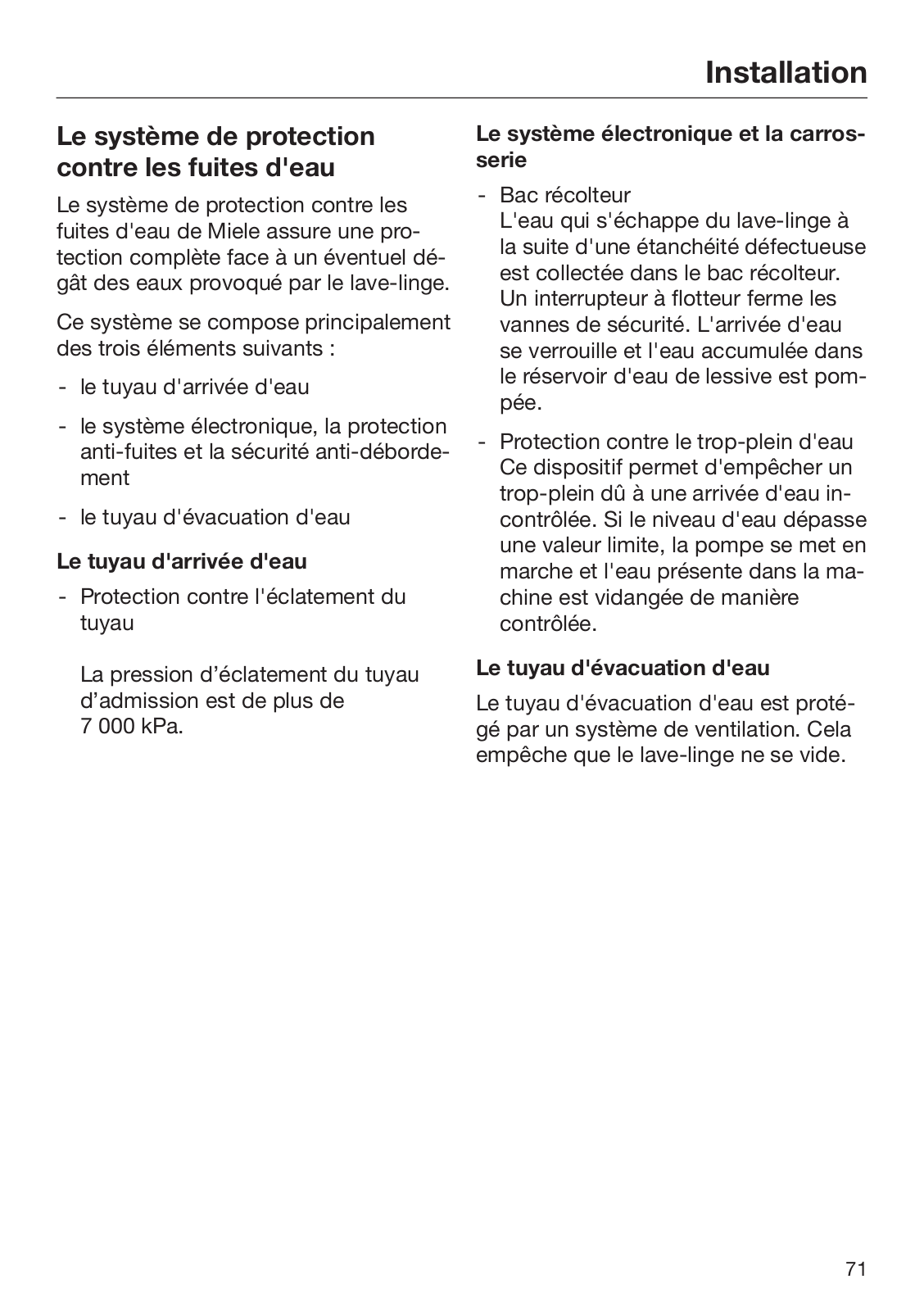 Installation

Le système de protection contre les fuites d'eau

Le système de protection contre les fuites d'eau de Miele assure une protection complète face à un éventuel dégât des eaux provoqué par le lave-linge.

Ce système se compose principalement des trois éléments suivants :

- le tuyau d'arrivée d'eau
- le système électronique, la protection anti-fuites et la sécurité anti-débordement
- le tuyau d'évacuation d'eau

Le tuyau d'arrivée d'eau

- Protection contre l'éclatement du tuyau

La pression d’éclatement du tuyau d’admission est de plus de 7 000 kPa.

Le système électronique et la carrosserie

- Bac récolteur
L'eau qui s'échappe du lave-linge à la suite d'une étanchéité défectueuse est collectée dans le bac récolteur. Un interrupteur à flotteur ferme les vannes de sécurité. L'arrivée d'eau se verrouille et l'eau accumulée dans le réservoir d'eau de lessive est pompée.

- Protection contre le trop-plein d'eau
Ce dispositif permet d'empêcher un trop-plein dû à une arrivée d'eau incontrôlée. Si le niveau d'eau dépasse une valeur limite, la pompe se met en marche et l'eau présente dans la machine est vidangée de manière contrôlée.

Le tuyau d'évacuation d'eau

Le tuyau d'évacuation d'eau est protégé par un système de ventilation. Cela empêche que le lave-linge ne se vide.

71